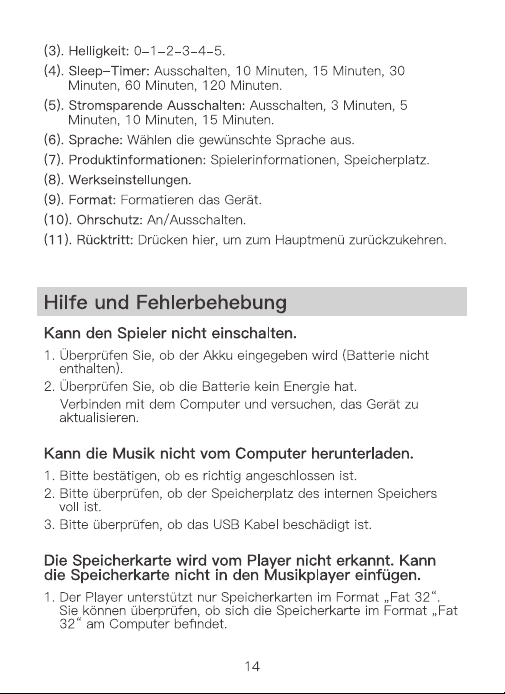 (3). Helligkeit: 0–1–2–3–4–5.

(4). Sleep–Timer: Ausschalten, 10 Minuten, 15 Minuten, 30 Minuten, 60 Minuten, 120 Minuten.

(5). Stromsparende Ausschalten: Ausschalten, 3 Minuten, 5 Minuten, 10 Minuten, 15 Minuten.

(6). Sprache: Wählen die gewünschte Sprache aus.

(7). Produktinformationen: Spielerinformationen, Speicherplatz.

(8). Werkseinstellungen.

(9). Format: Formatieren das Gerät.

(10). Ohrschutz: An/Ausschalten.

(11). Rücktritt: Drücken hier, um zum Hauptmenü zurückzukehren.

Hilfe und Fehlerbehebung

Kann den Spieler nicht einschalten.

1. Überprüfen Sie, ob der Akku eingegeben wird (Batterie nicht enthalten).

2. Überprüfen Sie, ob die Batterie kein Energie hat.
Verbinden mit dem Computer und versuchen, das Gerät zu aktualisieren.

Kann die Musik nicht vom Computer herunterladen.

1. Bitte bestätigen, ob es richtig angeschlossen ist.

2. Bitte überprüfen, ob der Speicherplatz des internen Speichers voll ist.

3. Bitte überprüfen, ob das USB Kabel beschädigt ist.

Die Speicherkarte wird vom Player nicht erkannt. Kann die Speicherkarte nicht in den Musikplayer einfügen.

1. Der Player unterstützt nur Speicherkarten im Format „Fat 32“. Sie können überprüfen, ob sich die Speicherkarte im Format „Fat 32“ am Computer befindet.

14